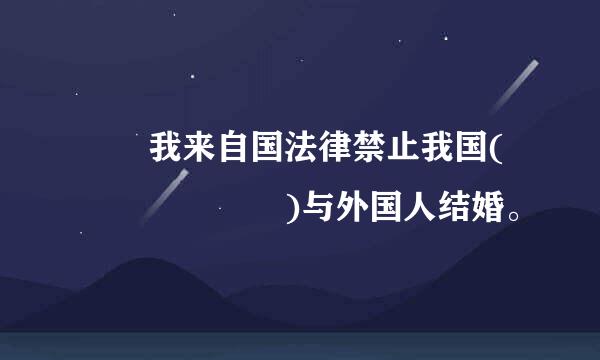 我来自国法律禁止我国(

)与外国人结婚。